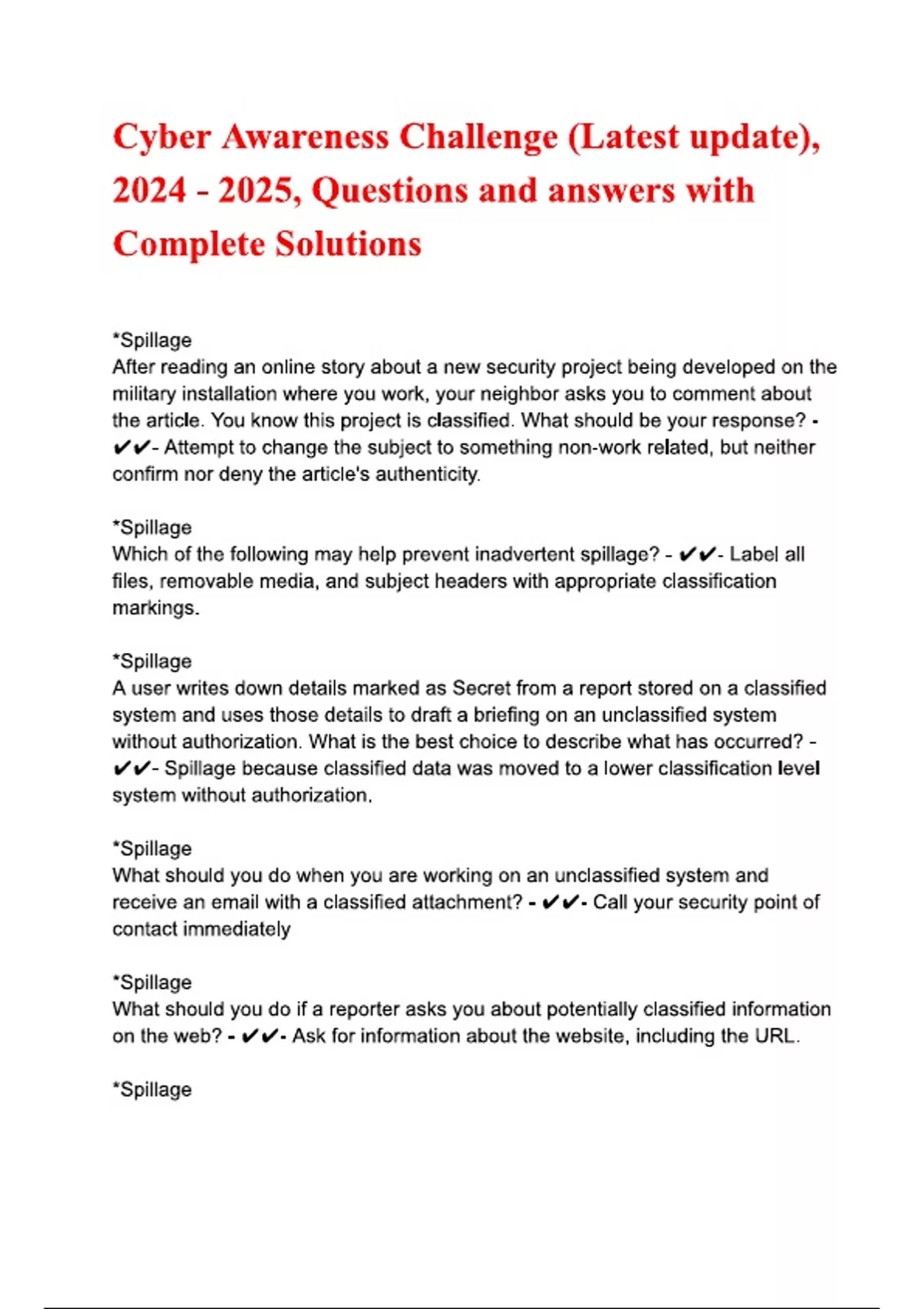 Cyber Awareness Challenge (Latest update), 2024 - 2025, Questions and answers with Complete Solutions

*Spillage
After reading an online story about a new security project being developed on the military installation where you work, your neighbor asks you to comment about the article. You know this project is classified. What should be your response? - ✔✔- Attempt to change the subject to something non-work related, but neither confirm nor deny the article's authenticity.

*Spillage
Which of the following may help prevent inadvertent spillage? - ✔✔- Label all files, removable media, and subject headers with appropriate classification markings.

*Spillage
A user writes down details marked as Secret from a report stored on a classified system and uses those details to draft a briefing on an unclassified system without authorization. What is the best choice to describe what has occurred? - ✔✔- Spillage because classified data was moved to a lower classification level system without authorization.

*Spillage
What should you do when you are working on an unclassified system and receive an email with a classified attachment? - ✔✔- Call your security point of contact immediately

*Spillage
What should you do if a reporter asks you about potentially classified information on the web? - ✔✔- Ask for information about the website, including the URL.

*Spillage